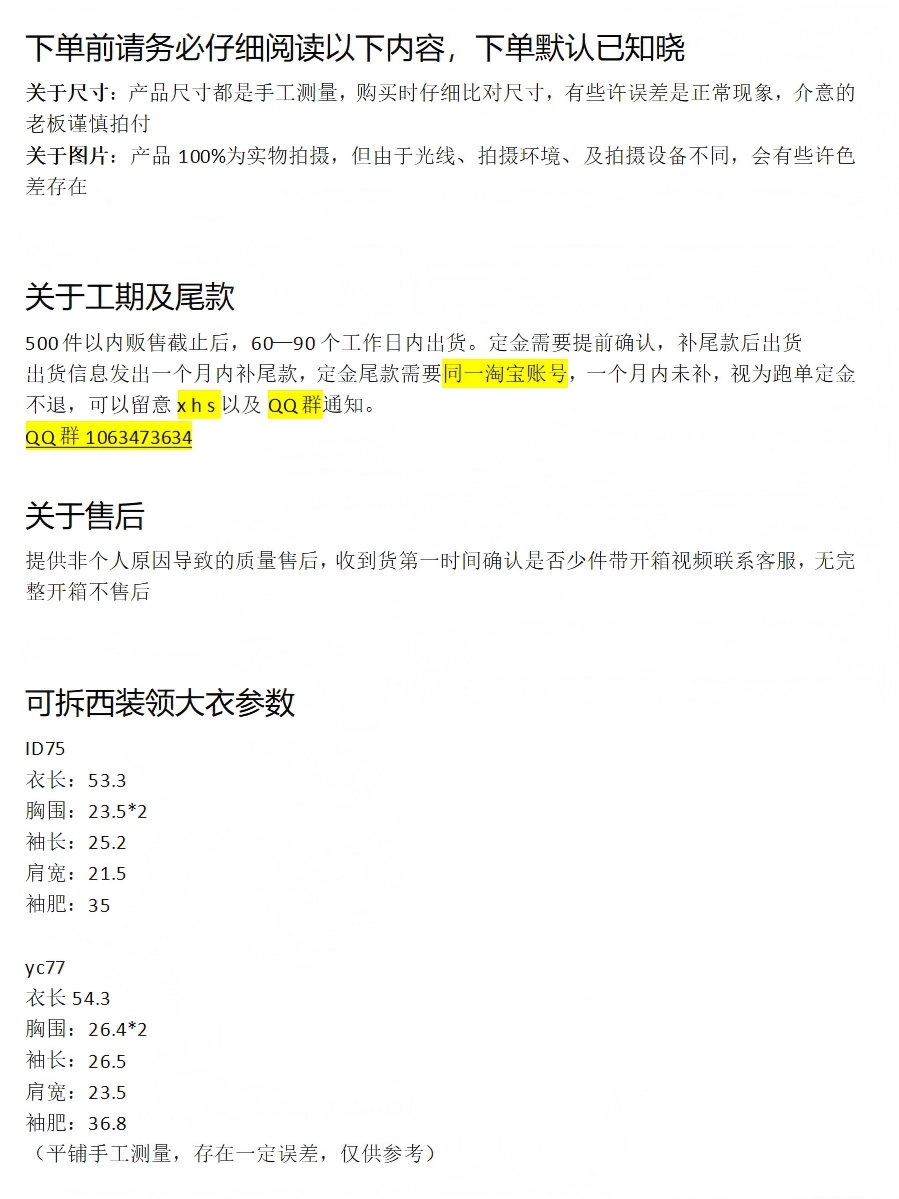 下单前请务必仔细阅读以下内容，下单默认已知晓

关于尺寸：产品尺寸都是手工测量，购买时仔细比对尺寸，有些许误差是正常现象，介意的老板谨慎拍付
关于图片：产品 100%为实物拍摄，但由于光线、拍摄环境、及拍摄设备不同，会有些许色差存在

关于工期及尾款

500 件以内贩售截止后，60—90 个工作日内出货。定金需要提前确认，补尾款后出货
出货信息发出一个月内补尾款，定金尾款需要同一淘宝账号，一个月内未补，视为跑单定金不退，可以留意 x h s 以及 QQ 群通知。
QQ 群 1063473634

关于售后

提供非个人原因导致的质量售后，收到货第一时间确认是否少件带开箱视频联系客服，无完整开箱不售后

可拆西装领大衣参数

ID75
衣长：53.3
胸围：23.5*2
袖长：25.2
肩宽：21.5
袖肥：35

yc77
衣长 54.3
胸围：26.4*2
袖长：26.5
肩宽：23.5
袖肥：36.8
（平铺手工测量，存在一定误差，仅供参考）